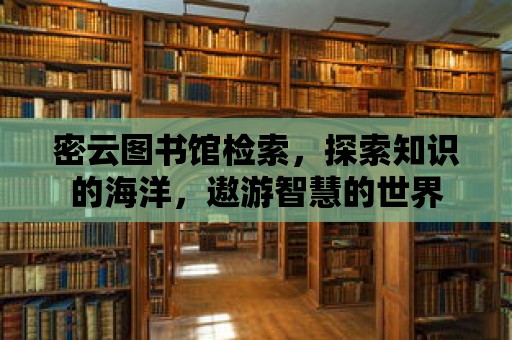 密云图书馆检索，探索知识的海洋，遨游智慧的世界